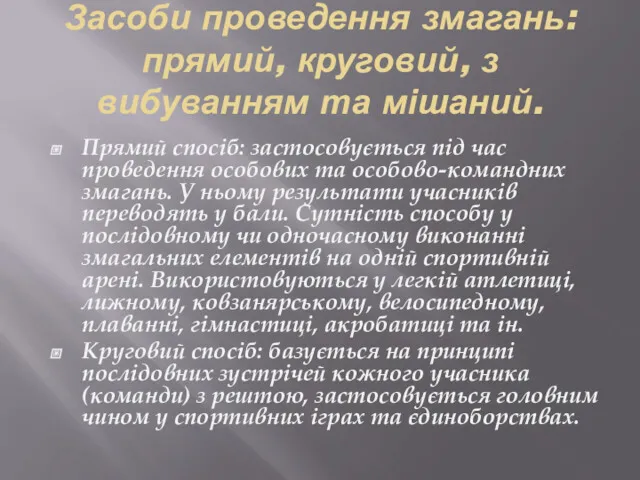 Засоби проведення змагань: прямий, круговий, з вибуванням та мішаний.

Прямий спосіб: застосовується під час проведення особових та особово-командних змагань. У ньому результати учасників переводять у бали. Сутність способу у послідовному чи одночасному виконанні змагальних елементів на одній спортивній арені. Використовуються у легкій атлетиці, лижному, ковзанярському, велосипедному, плаванні, гімнастиці, акробатиці та ін.

Круговий спосіб: базується на принципі послідовних зустрічей кожного учасника (команди) з рештою, застосовується головним чином у спортивних іграх та єдиноборствах.